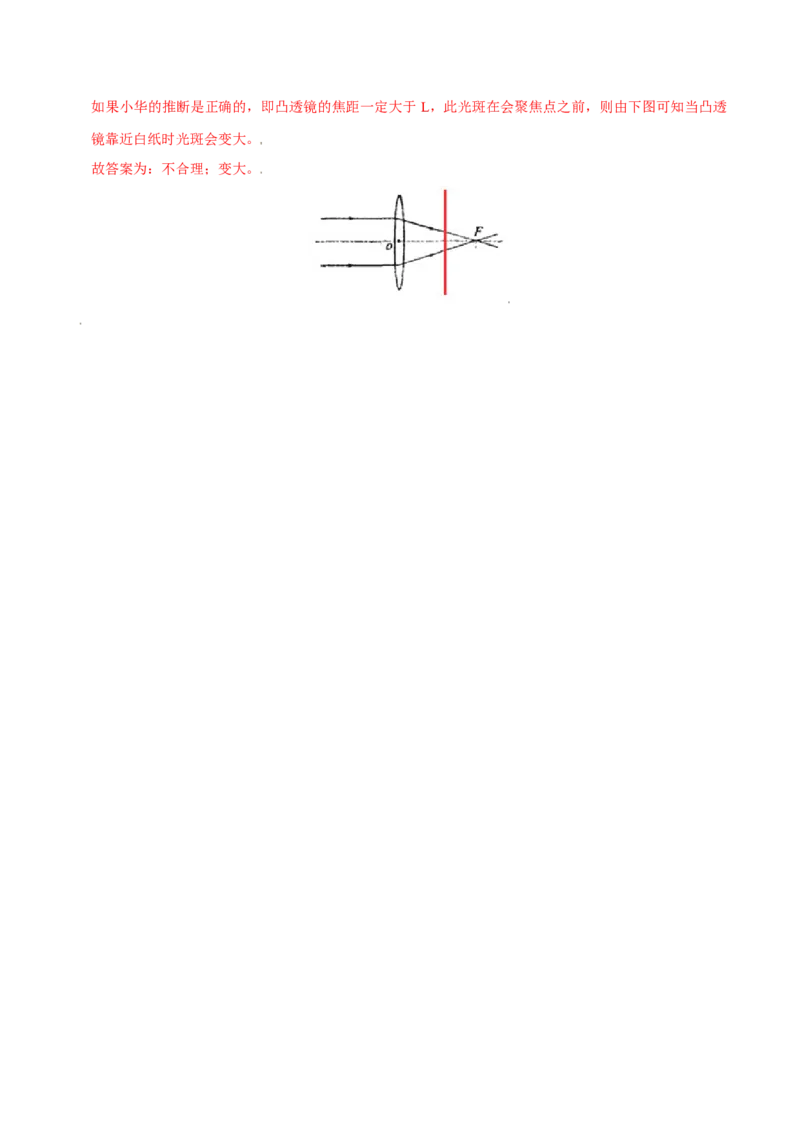 如果小华的推断是正确的，即凸透镜的焦距一定大于 L，此光斑在会聚焦点之前，则由下图可知当凸透镜靠近白纸时光斑会变大。.

故答案为：不合理；变大。.

O

F